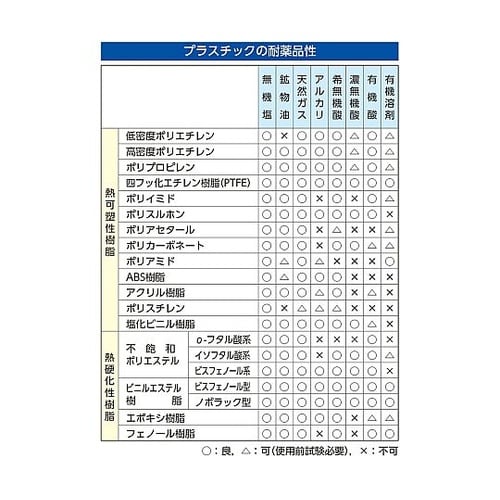 プラスチックの耐薬品性

| | | | 無機塩 | 鉱物油 | 天然ガス | アルカリ | 希無機酸 | 濃無機酸 | 有機酸 | 有機溶剤 |
|---|---|---|---|---|---|---|---|---|---|---|
| 熱可塑性樹脂 | 低密度ポリエチレン | | ○ | × | ○ | ○ | ○ | △ | ○ | △ |
| | 高密度ポリエチレン | | ○ | ○ | ○ | ○ | ○ | △ | ○ | △ |
| | ポリプロピレン | | ○ | ○ | ○ | ○ | ○ | △ | ○ | △ |
| | 四フッ化エチレン樹脂(PTFE) | | ○ | ○ | ○ | ○ | ○ | ○ | ○ | ○ |
| | ポリイミド | | ○ | ○ | ○ | × | ○ | × | ○ | △ |
| | ポリスルホン | | ○ | ○ | ○ | ○ | ○ | ○ | ○ | × |
| | ポリアセタール | | ○ | ○ | ○ | × | △ | × | × | △ |
| | ポリカーボネート | | ○ | ○ | ○ | × | ○ | ○ | △ | △ |
| | ポリアミド | | ○ | △ | ○ | △ | × | × | × | ○ |
| | ABS樹脂 | | ○ | △ | ○ | ○ | ○ | × | × | × |
| | アクリル樹脂 | | ○ | ○ | ○ | △ | ○ | × | △ | × |
| | ポリスチレン | | ○ | × | △ | △ | △ | × | × | × |
| | 塩化ビニル樹脂 | | ○ | ○ | ○ | ○ | ○ | ○ | △ | × |
| 熱硬化性樹脂 | 不飽和ポリエステル | o-フタル酸系 | ○ | ○ | ○ | × | × | × | ○ | × |
| | | イソフタル酸系 | ○ | ○ | ○ | × | ○ | ○ | ○ | △ |
| | | ビスフェノール系 | ○ | ○ | ○ | ○ | ○ | ○ | ○ | × |
| | ビニルエステル樹脂 | ビスフェノール型 | ○ | ○ | ○ | ○ | ○ | ○ | ○ | ○ |
| | | ノボラック型 | ○ | ○ | ○ | ○ | ○ | ○ | ○ | ○ |
| | エポキシ樹脂 | | ○ | ○ | ○ | ○ | ○ | × | △ | △ |
| | フェノール樹脂 | | ○ | ○ | ○ | × | ○ | × | ○ | ○ |

○：良、△：可(使用前試験必要)、×：不可